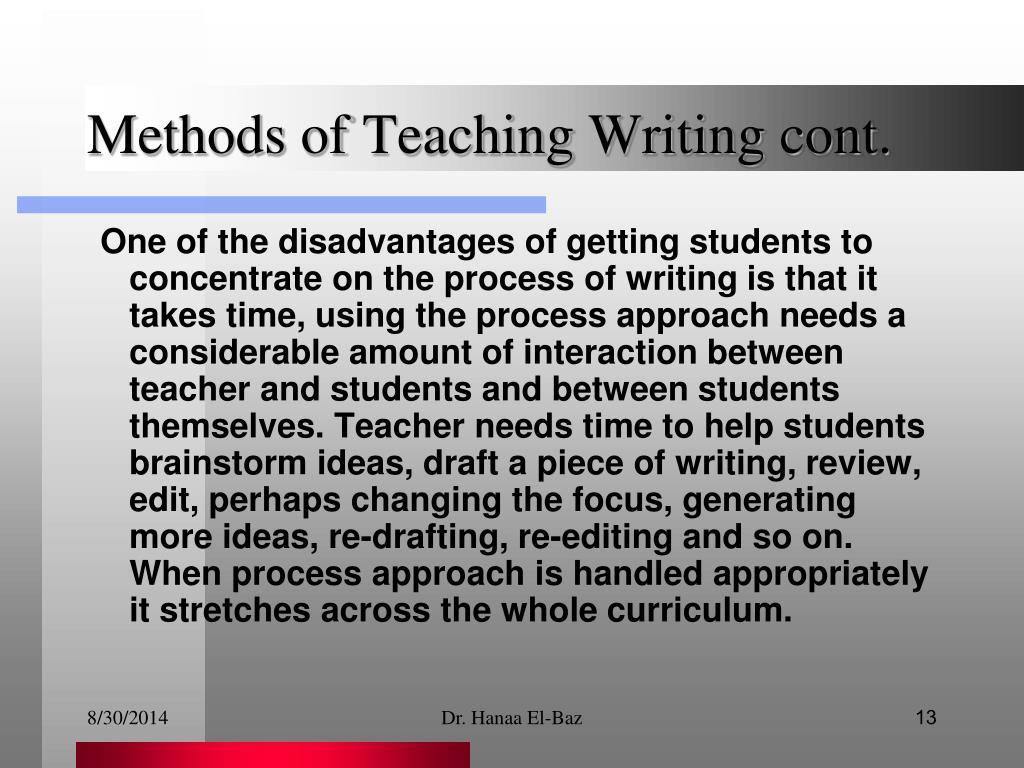 Methods of Teaching Writing cont.

One of the disadvantages of getting students to concentrate on the process of writing is that it takes time, using the process approach needs a considerable amount of interaction between teacher and students and between students themselves. Teacher needs time to help students brainstorm ideas, draft a piece of writing, review, edit, perhaps changing the focus, generating more ideas, re-drafting, re-editing and so on. When process approach is handled appropriately it stretches across the whole curriculum.

8/30/2014

Dr. Hanaa El-Baz

13